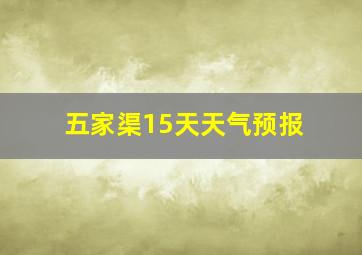 五家渠15天天气预报